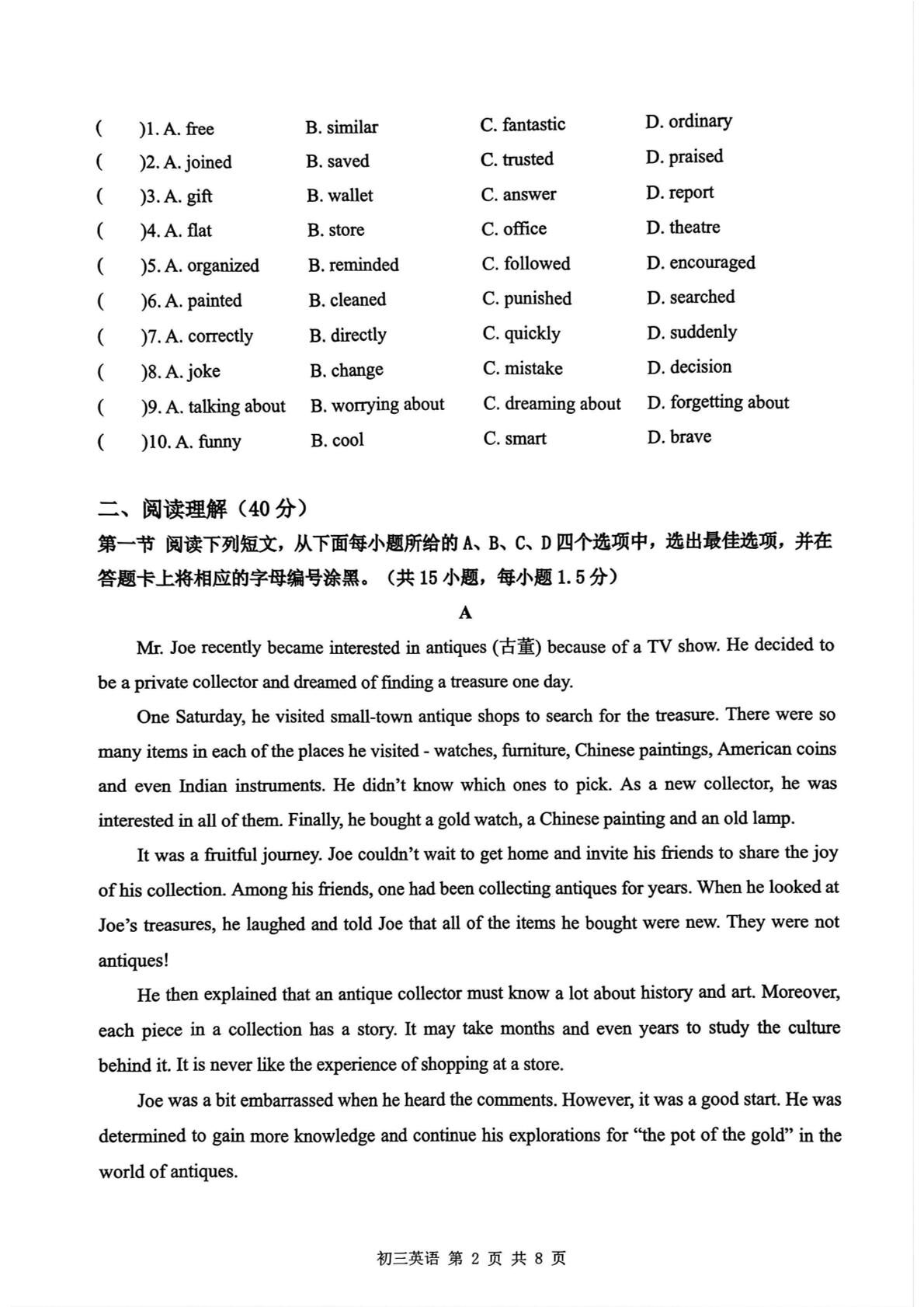 (　　)1. A. free　　B. similar　　C. fantastic　　D. ordinary
(　　)2. A. joined　　B. saved　　C. trusted　　D. praised
(　　)3. A. gift　　B. wallet　　C. answer　　D. report
(　　)4. A. flat　　B. store　　C. office　　D. theatre
(　　)5. A. organized　　B. reminded　　C. followed　　D. encouraged
(　　)6. A. painted　　B. cleaned　　C. punished　　D. searched
(　　)7. A. correctly　　B. directly　　C. quickly　　D. suddenly
(　　)8. A. joke　　B. change　　C. mistake　　D. decision
(　　)9. A. talking about　　B. worrying about　　C. dreaming about　　D. forgetting about
(　　)10. A. funny　　B. cool　　C. smart　　D. brave

二、阅读理解（40 分）
第一节 阅读下列短文，从下面每小题所给的 A、B、C、D 四个选项中，选出最佳选项，并在答题卡上将相应的字母编号涂黑。（共 15 小题，每小题 1.5 分）

A

Mr. Joe recently became interested in antiques (古董) because of a TV show. He decided to be a private collector and dreamed of finding a treasure one day.

One Saturday, he visited small-town antique shops to search for the treasure. There were so many items in each of the places he visited - watches, furniture, Chinese paintings, American coins and even Indian instruments. He didn't know which ones to pick. As a new collector, he was interested in all of them. Finally, he bought a gold watch, a Chinese painting and an old lamp.

It was a fruitful journey. Joe couldn't wait to get home and invite his friends to share the joy of his collection. Among his friends, one had been collecting antiques for years. When he looked at Joe's treasures, he laughed and told Joe that all of the items he bought were new. They were not antiques!

He then explained that an antique collector must know a lot about history and art. Moreover, each piece in a collection has a story. It may take months and even years to study the culture behind it. It is never like the experience of shopping at a store.

Joe was a bit embarrassed when he heard the comments. However, it was a good start. He was determined to gain more knowledge and continue his explorations for "the pot of the gold" in the world of antiques.

初三英语 第 2 页 共 8 页